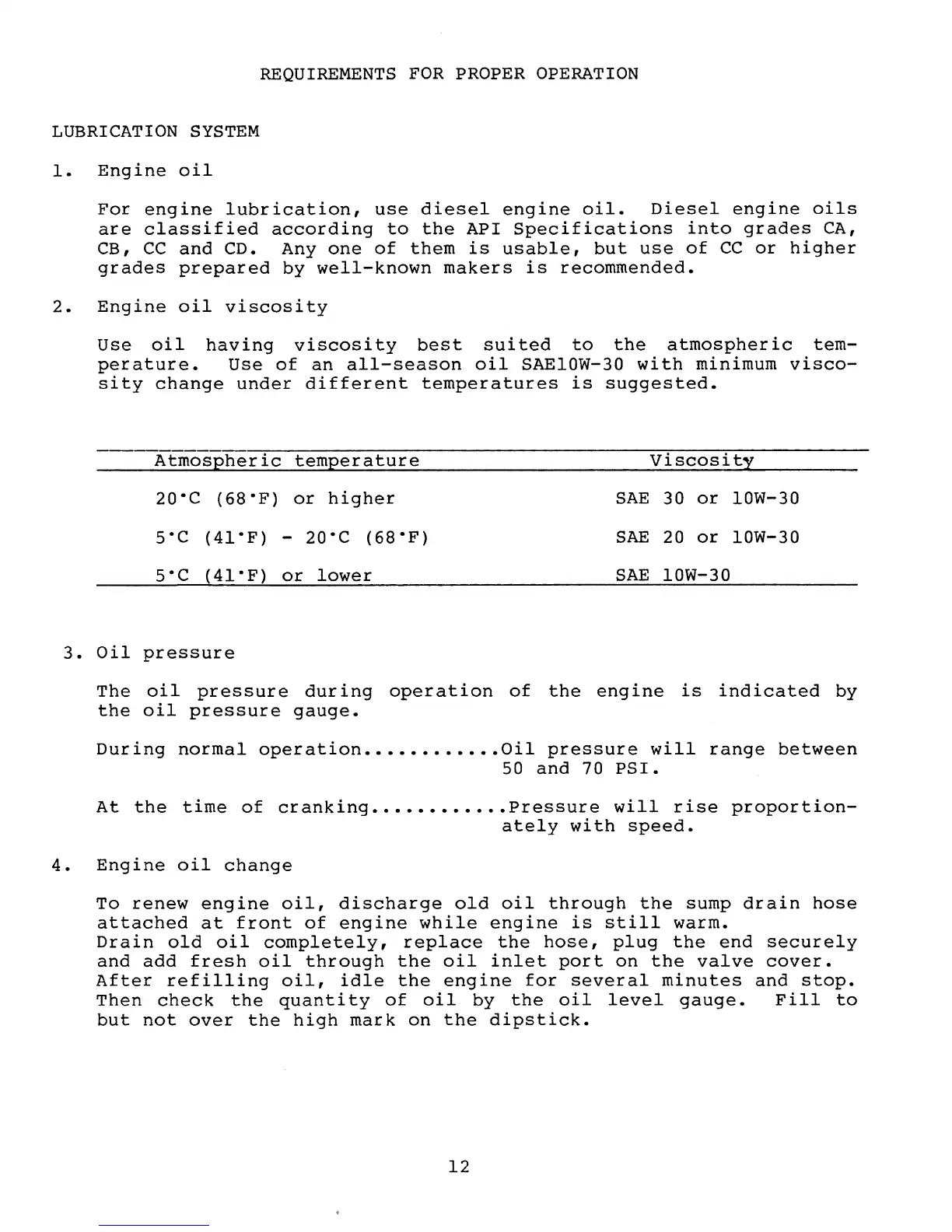 REQUIREMENTS FOR PROPER OPERATION

LUBRICATION SYSTEM

1. Engine oil

For engine lubrication, use diesel engine oil. Diesel engine oils are classified according to the API Specifications into grades CA, CB, CC and CD. Any one of them is usable, but use of CC or higher grades prepared by well-known makers is recommended.

2. Engine oil viscosity

Use oil having viscosity best suited to the atmospheric temperature. Use of an all-season oil SAE10W-30 with minimum viscosity change under different temperatures is suggested.

| Atmospheric temperature | Viscosity |
|---|---|
| 20°C (68°F) or higher | SAE 30 or 10W-30 |
| 5°C (41°F) - 20°C (68°F) | SAE 20 or 10W-30 |
| 5°C (41°F) or lower | SAE 10W-30 |

3. Oil pressure

The oil pressure during operation of the engine is indicated by the oil pressure gauge.

During normal operation............Oil pressure will range between 50 and 70 PSI.

At the time of cranking............Pressure will rise proportionately with speed.

4. Engine oil change

To renew engine oil, discharge old oil through the sump drain hose attached at front of engine while engine is still warm.
Drain old oil completely, replace the hose, plug the end securely and add fresh oil through the oil inlet port on the valve cover.
After refilling oil, idle the engine for several minutes and stop.
Then check the quantity of oil by the oil level gauge. Fill to but not over the high mark on the dipstick.

12